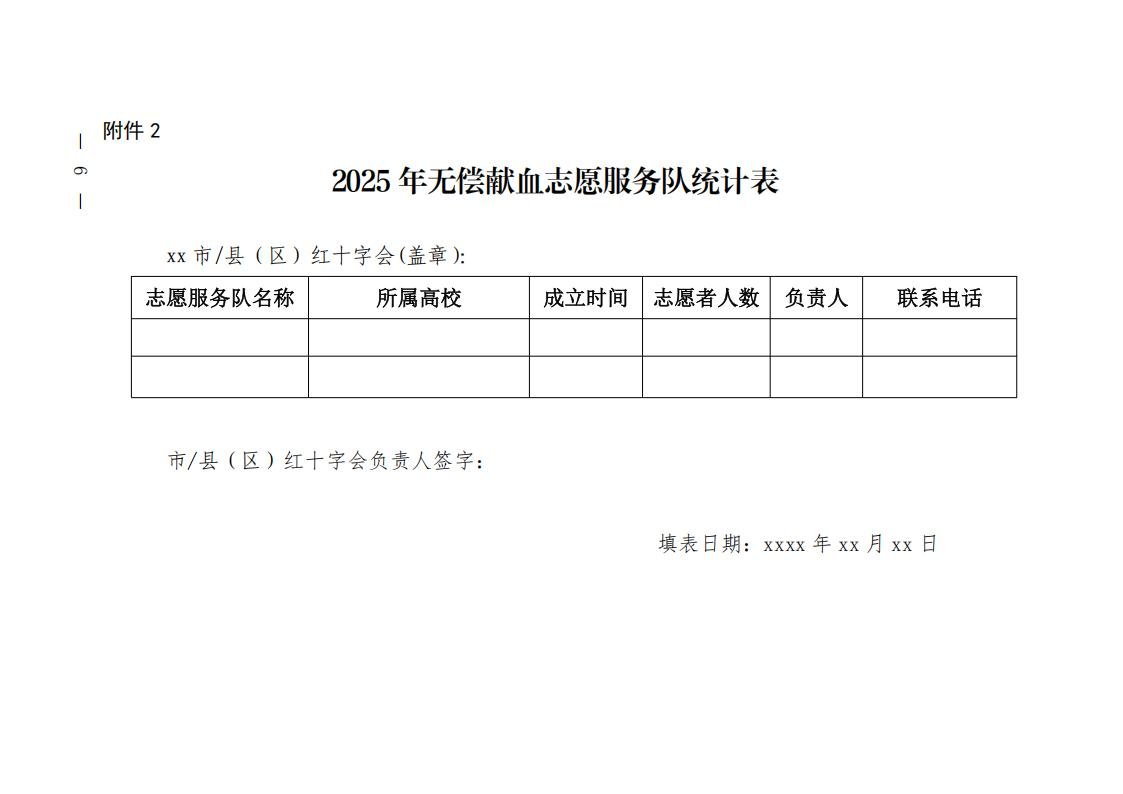 — 9 —

附件 2

2025 年无偿献血志愿服务队统计表

xx 市/县（区）红十字会(盖章):

| 志愿服务队名称 | 所属高校 | 成立时间 | 志愿者人数 | 负责人 | 联系电话 |
|---|---|---|---|---|---|
| | | | | | |
| | | | | | |

市/县（区）红十字会负责人签字：

填表日期：xxxx 年 xx 月 xx 日